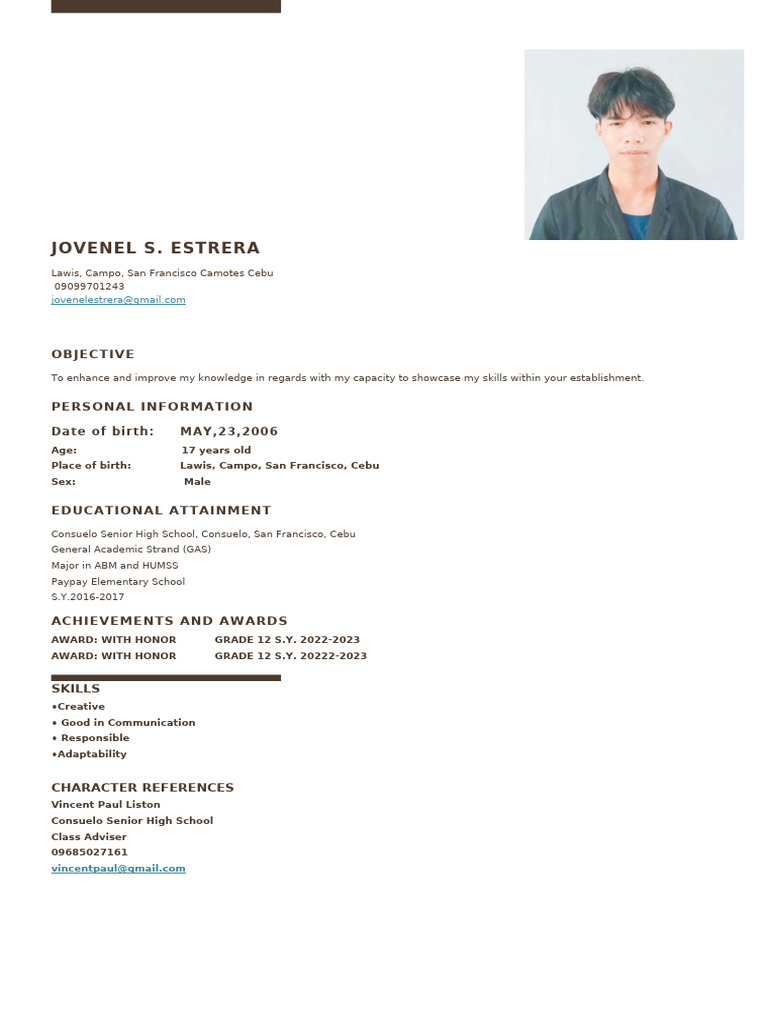 JOVENEL S. ESTRERA

Lawis, Campo, San Francisco Camotes Cebu
09099701243
jovenelestrera@gmail.com

OBJECTIVE

To enhance and improve my knowledge in regards with my capacity to showcase my skills within your establishment.

PERSONAL INFORMATION

Date of birth: MAY,23,2006
Age: 17 years old
Place of birth: Lawis, Campo, San Francisco, Cebu
Sex: Male

EDUCATIONAL ATTAINMENT

Consuelo Senior High School, Consuelo, San Francisco, Cebu
General Academic Strand (GAS)
Major in ABM and HUMSS
Paypay Elementary School
S.Y.2016-2017

ACHIEVEMENTS AND AWARDS

AWARD: WITH HONOR GRADE 12 S.Y. 2022-2023
AWARD: WITH HONOR GRADE 12 S.Y. 20222-2023

SKILLS
•Creative
• Good in Communication
• Responsible
•Adaptability

CHARACTER REFERENCES
Vincent Paul Liston
Consuelo Senior High School
Class Adviser
09685027161
vincentpaul@gmail.com